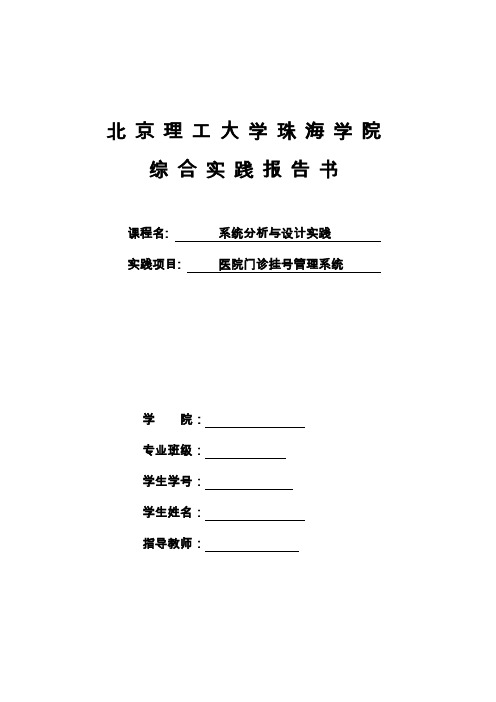 北京理工大学珠海学院

综合实践报告书

课程名: 系统分析与设计实践

实践项目: 医院门诊挂号管理系统

学 院：

专业班级：

学生学号：

学生姓名：

指导教师：